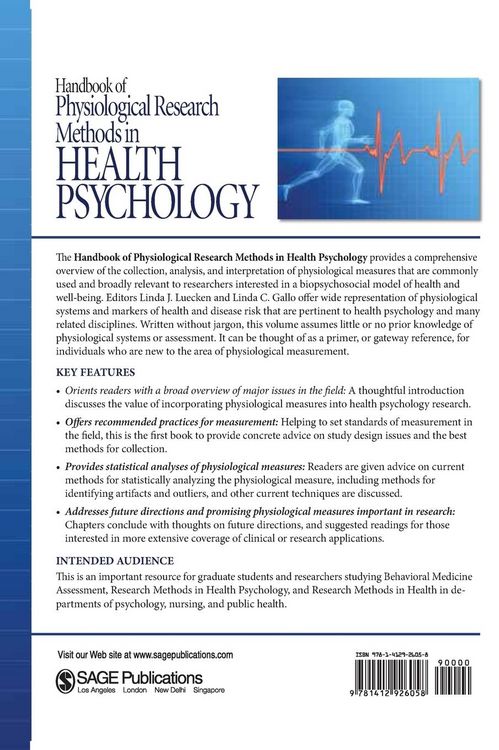 Handbook of Physiological Research Methods in HEALTH PSYCHOLOGY

The Handbook of Physiological Research Methods in Health Psychology provides a comprehensive overview of the collection, analysis, and interpretation of physiological measures that are commonly used and broadly relevant to researchers interested in a biopsychosocial model of health and well-being. Editors Linda J. Luecken and Linda C. Gallo offer wide representation of physiological systems and markers of health and disease risk that are pertinent to health psychology and many related disciplines. Written without jargon, this volume assumes little or no prior knowledge of physiological systems or assessment. It can be thought of as a primer, or gateway reference, for individuals who are new to the area of physiological measurement.

KEY FEATURES

• Orients readers with a broad overview of major issues in the field: A thoughtful introduction discusses the value of incorporating physiological measures into health psychology research.

• Offers recommended practices for measurement: Helping to set standards of measurement in the field, this is the first book to provide concrete advice on study design issues and the best methods for collection.

• Provides statistical analyses of physiological measures: Readers are given advice on current methods for statistically analyzing the physiological measure, including methods for identifying artifacts and outliers, and other current techniques are discussed.

• Addresses future directions and promising physiological measures important in research: Chapters conclude with thoughts on future directions, and suggested readings for those interested in more extensive coverage of clinical or research applications.

INTENDED AUDIENCE

This is an important resource for graduate students and researchers studying Behavioral Medicine Assessment, Research Methods in Health Psychology, and Research Methods in Health in departments of psychology, nursing, and public health.

Visit our Web site at www.sagepublications.com

SAGE Publications
Los Angeles London New Delhi Singapore

ISBN 978-1-4129-2605-8

90000

9 781412 926058